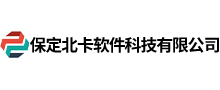 保定北卡软件科技有限公司